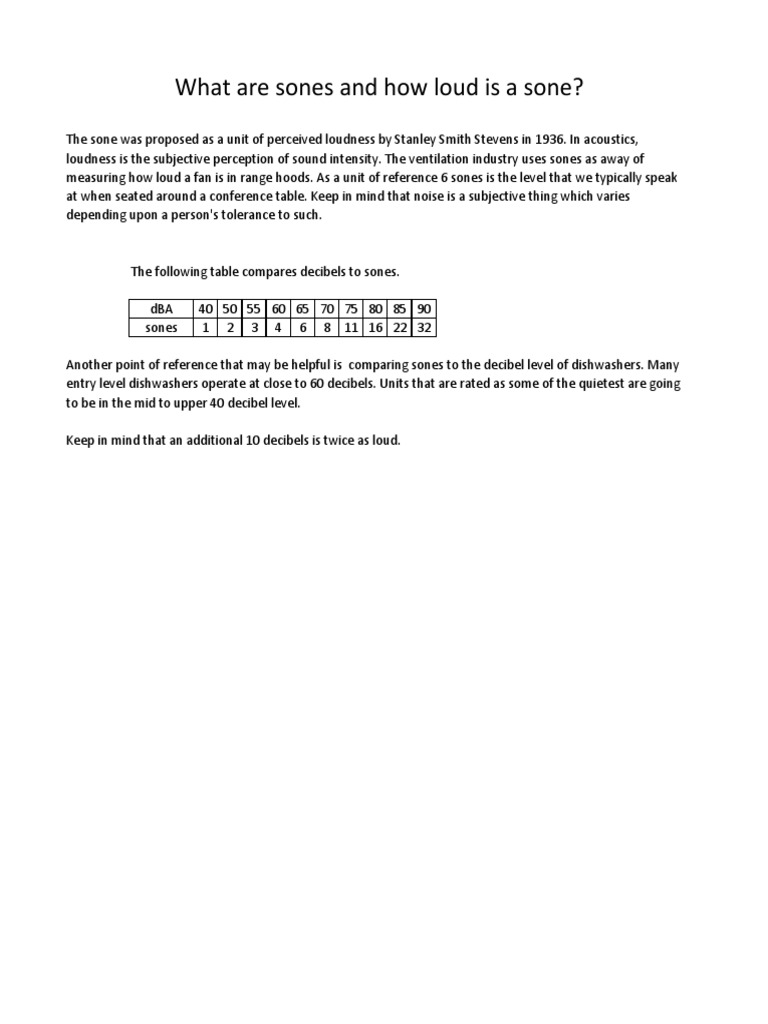 What are sones and how loud is a sone?

The sone was proposed as a unit of perceived loudness by Stanley Smith Stevens in 1936. In acoustics, loudness is the subjective perception of sound intensity. The ventilation industry uses sones as away of measuring how loud a fan is in range hoods. As a unit of reference 6 sones is the level that we typically speak at when seated around a conference table. Keep in mind that noise is a subjective thing which varies depending upon a person's tolerance to such.

The following table compares decibels to sones.

| dBA | 40 | 50 | 55 | 60 | 65 | 70 | 75 | 80 | 85 | 90 |
|---|---|---|---|---|---|---|---|---|---|---|
| sones | 1 | 2 | 3 | 4 | 6 | 8 | 11 | 16 | 22 | 32 |

Another point of reference that may be helpful is comparing sones to the decibel level of dishwashers. Many entry level dishwashers operate at close to 60 decibels. Units that are rated as some of the quietest are going to be in the mid to upper 40 decibel level.

Keep in mind that an additional 10 decibels is twice as loud.